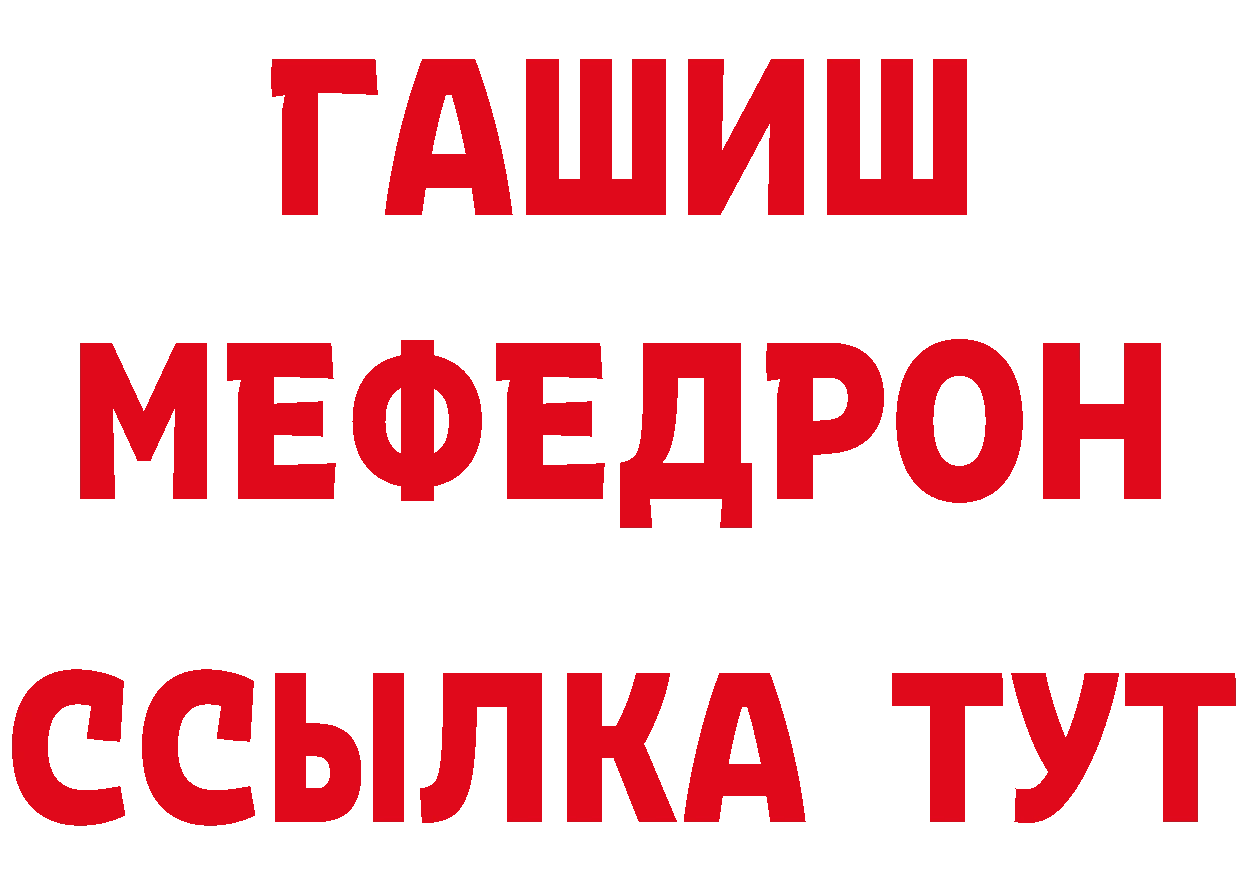 ГАШИШ
МЕФЕДРОН
ССЫЛКА ТУТ